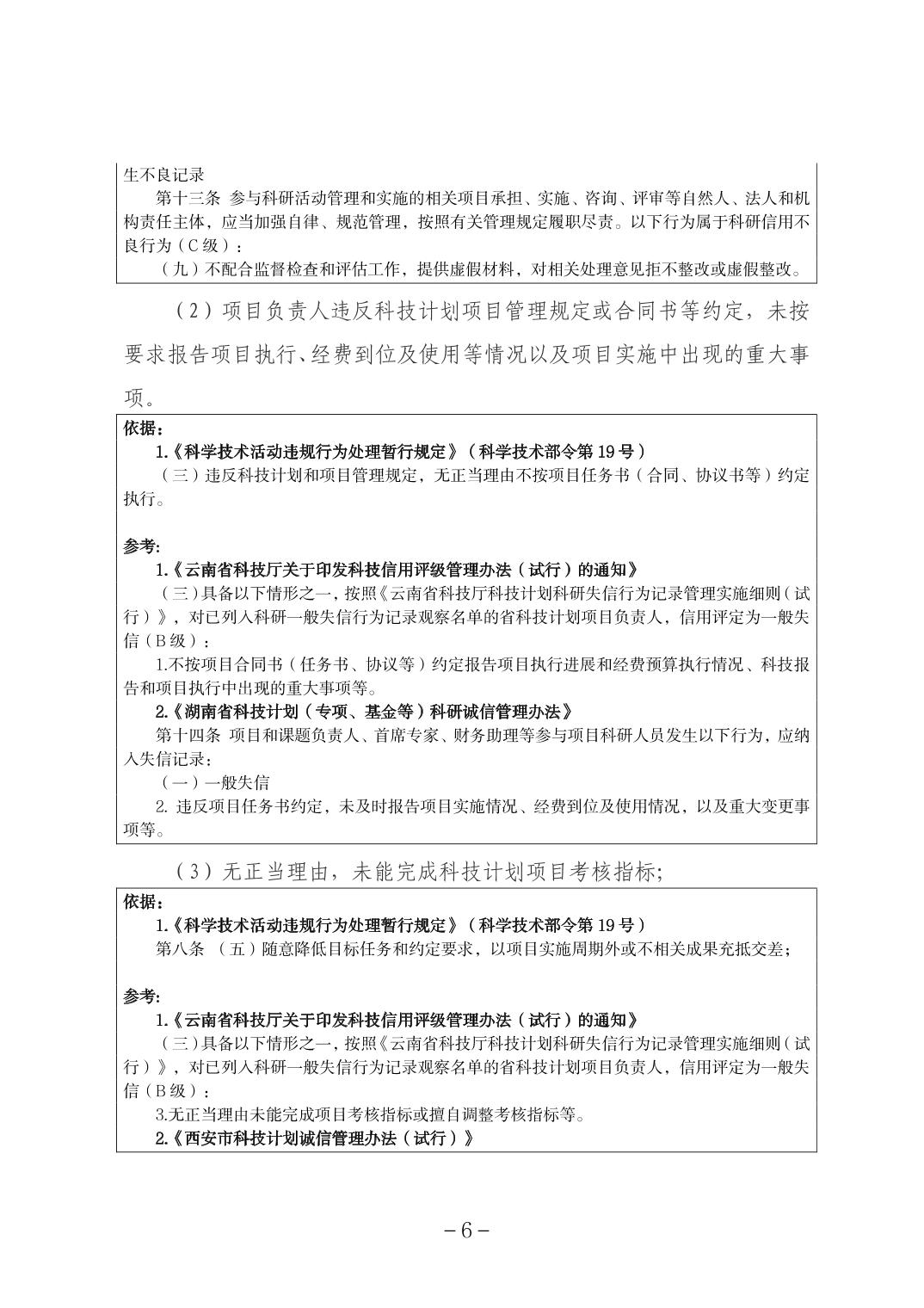 生不良记录

第十三条 参与科研活动管理和实施的相关项目承担、实施、咨询、评审等自然人、法人和机构责任主体，应当加强自律、规范管理，按照有关管理规定履职尽责。以下行为属于科研信用不良行为（C级）：

（九）不配合监督检查和评估工作，提供虚假材料，对相关处理意见拒不整改或虚假整改。

（2）项目负责人违反科技计划项目管理规定或合同书等约定，未按要求报告项目执行、经费到位及使用等情况以及项目实施中出现的重大事项。

依据：

1.《科学技术活动违规行为处理暂行规定》（科学技术部令第19号）

（三）违反科技计划和项目管理规定，无正当理由不按项目任务书（合同、协议书等）约定执行。

参考:

1.《云南省科技厅关于印发科技信用评级管理办法（试行）的通知》

（三）具备以下情形之一，按照《云南省科技厅科技计划科研失信行为记录管理实施细则（试行）》，对已列入科研一般失信行为记录观察名单的省科技计划项目负责人，信用评定为一般失信（B级）：

1.不按项目合同书（任务书、协议等）约定报告项目执行进展和经费预算执行情况、科技报告和项目执行中出现的重大事项等。

2.《湖南省科技计划（专项、基金等）科研诚信管理办法》

第十四条 项目和课题负责人、首席专家、财务助理等参与项目科研人员发生以下行为，应纳入失信记录：

（一）一般失信

2. 违反项目任务书约定，未及时报告项目实施情况、经费到位及使用情况，以及重大变更事项等。

（3）无正当理由，未能完成科技计划项目考核指标;

依据：

1.《科学技术活动违规行为处理暂行规定》（科学技术部令第19号）

第八条 （五）随意降低目标任务和约定要求，以项目实施周期外或不相关成果充抵交差；

参考:

1.《云南省科技厅关于印发科技信用评级管理办法（试行）的通知》

（三）具备以下情形之一，按照《云南省科技厅科技计划科研失信行为记录管理实施细则（试行）》，对已列入科研一般失信行为记录观察名单的省科技计划项目负责人，信用评定为一般失信（B级）：

3.无正当理由未能完成项目考核指标或擅自调整考核指标等。

2.《西安市科技计划诚信管理办法（试行）》

－6－